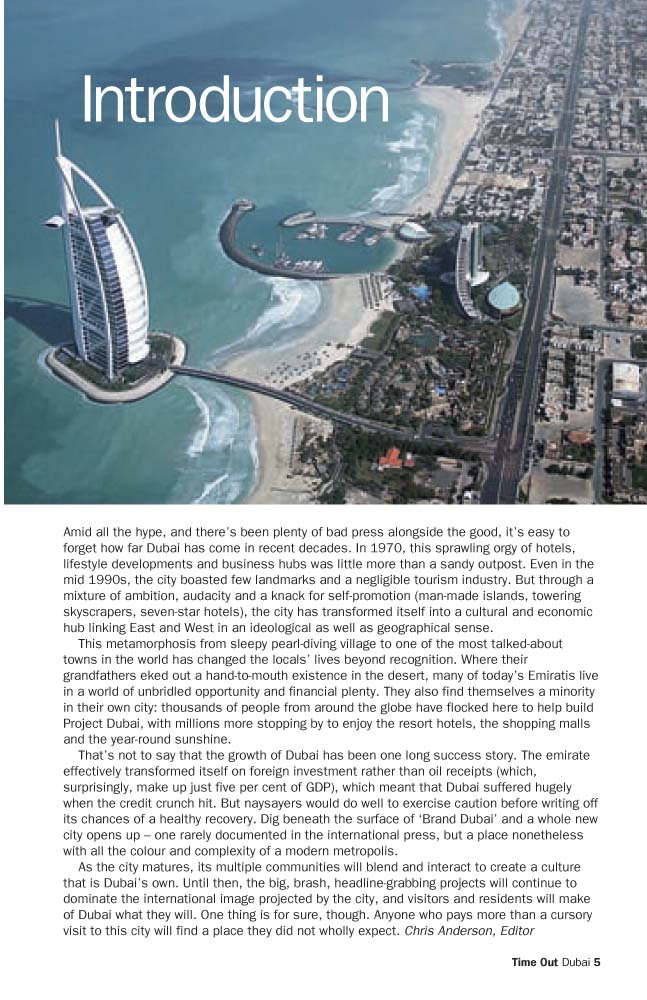 Introduction

Amid all the hype, and there's been plenty of bad press alongside the good, it's easy to forget how far Dubai has come in recent decades. In 1970, this sprawling orgy of hotels, lifestyle developments and business hubs was little more than a sandy outpost. Even in the mid 1990s, the city boasted few landmarks and a negligible tourism industry. But through a mixture of ambition, audacity and a knack for self-promotion (man-made islands, towering skyscrapers, seven-star hotels), the city has transformed itself into a cultural and economic hub linking East and West in an ideological as well as geographical sense.

This metamorphosis from sleepy pearl-diving village to one of the most talked-about towns in the world has changed the locals' lives beyond recognition. Where their grandfathers eked out a hand-to-mouth existence in the desert, many of today's Emiratis live in a world of unbridled opportunity and financial plenty. They also find themselves a minority in their own city: thousands of people from around the globe have flocked here to help build Project Dubai, with millions more stopping by to enjoy the resort hotels, the shopping malls and the year-round sunshine.

That's not to say that the growth of Dubai has been one long success story. The emirate effectively transformed itself on foreign investment rather than oil receipts (which, surprisingly, make up just five per cent of GDP), which meant that Dubai suffered hugely when the credit crunch hit. But naysayers would do well to exercise caution before writing off its chances of a healthy recovery. Dig beneath the surface of 'Brand Dubai' and a whole new city opens up – one rarely documented in the international press, but a place nonetheless with all the colour and complexity of a modern metropolis.

As the city matures, its multiple communities will blend and interact to create a culture that is Dubai's own. Until then, the big, brash, headline-grabbing projects will continue to dominate the international image projected by the city, and visitors and residents will make of Dubai what they will. One thing is for sure, though. Anyone who pays more than a cursory visit to this city will find a place they did not wholly expect. Chris Anderson, Editor

Time Out Dubai 5